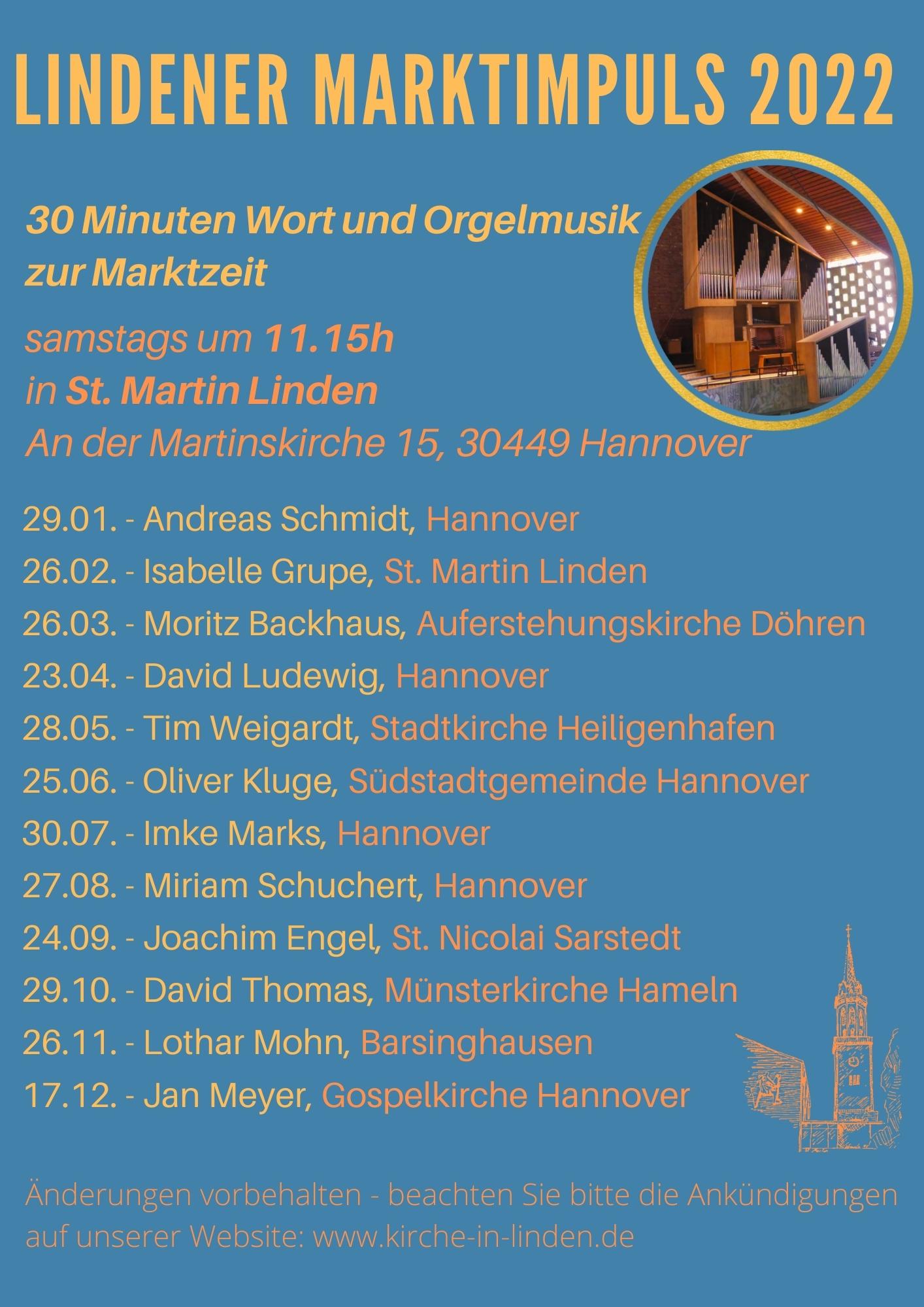 LINDENER MARKTIMPULS 2022

30 Minuten Wort und Orgelmusik zur Marktzeit

samstags um 11.15h
in St. Martin Linden
An der Martinskirche 15, 30449 Hannover

29.01. - Andreas Schmidt, Hannover
26.02. - Isabelle Grupe, St. Martin Linden
26.03. - Moritz Backhaus, Auferstehungskirche Döhren
23.04. - David Ludewig, Hannover
28.05. - Tim Weigardt, Stadtkirche Heiligenhafen
25.06. - Oliver Kluge, Südstadtgemeinde Hannover
30.07. - Imke Marks, Hannover
27.08. - Miriam Schuchert, Hannover
24.09. - Joachim Engel, St. Nicolai Sarstedt
29.10. - David Thomas, Münsterkirche Hameln
26.11. - Lothar Mohn, Barsinghausen
17.12. - Jan Meyer, Gospelkirche Hannover

Änderungen vorbehalten - beachten Sie bitte die Ankündigungen auf unserer Website: www.kirche-in-linden.de